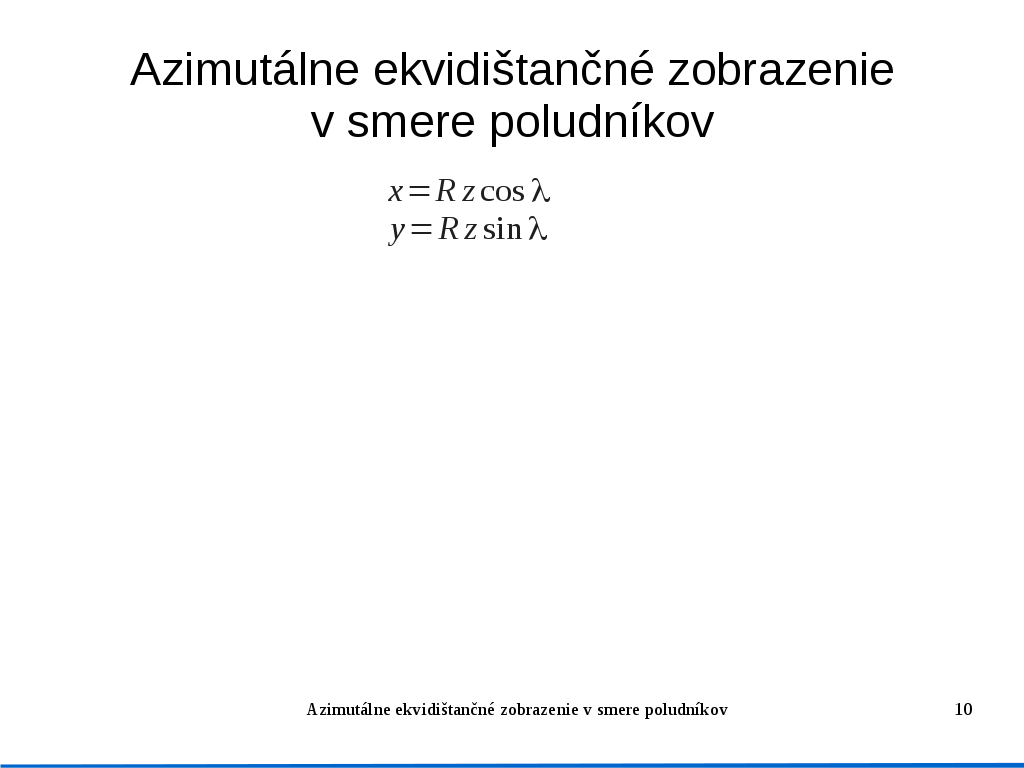 Azimutálne ekvidištančné zobrazenie v smere poludníkov

$x = R z \cos \lambda$
$y = R z \sin \lambda$

Azimutálne ekvidištančné zobrazenie v smere poludníkov

10